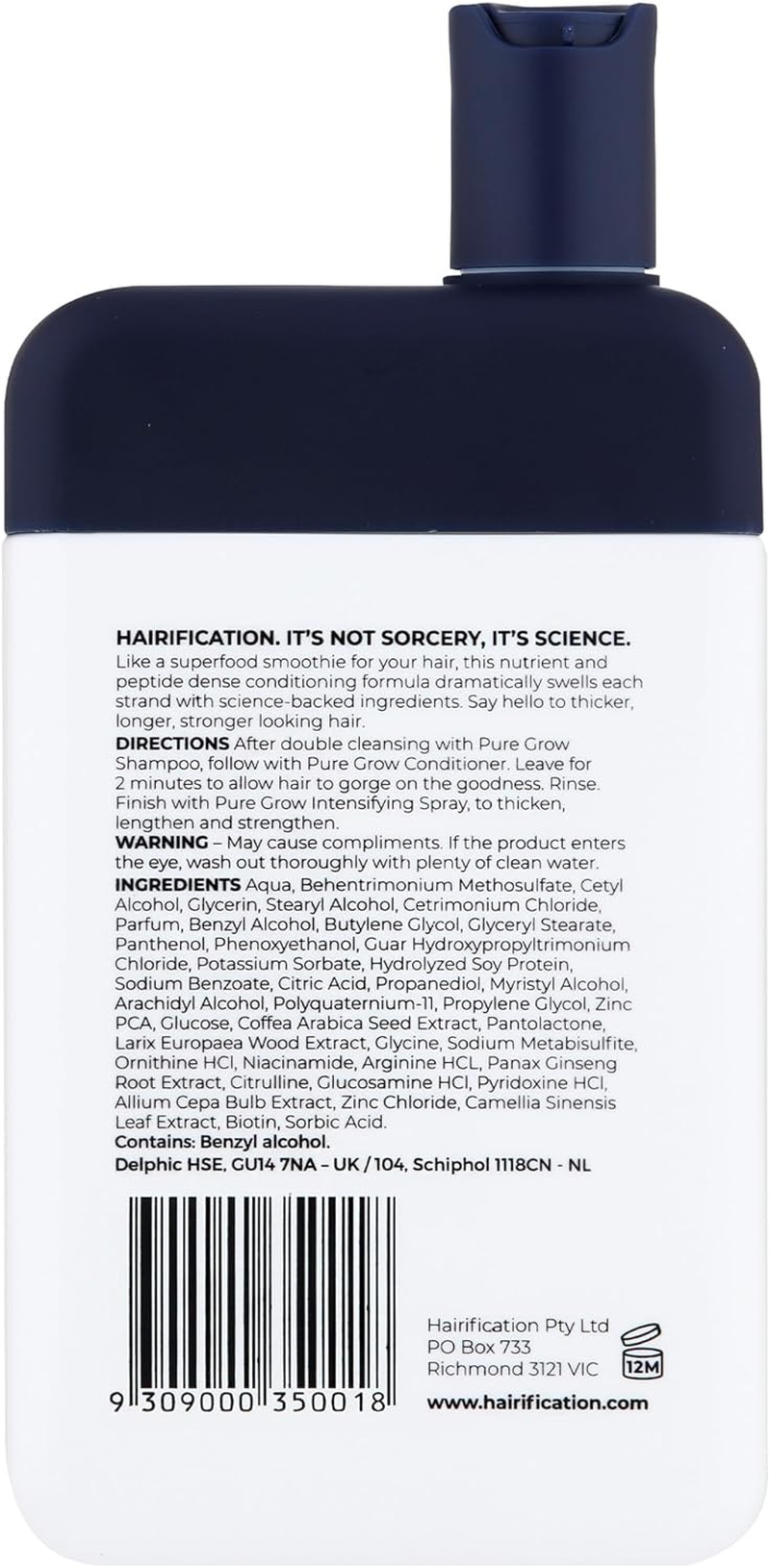 HAIRIFICATION. IT'S NOT SORCERY, IT'S SCIENCE.
Like a superfood smoothie for your hair, this nutrient and peptide dense conditioning formula dramatically swells each strand with science-backed ingredients. Say hello to thicker, longer, stronger looking hair.

DIRECTIONS After double cleansing with Pure Grow Shampoo, follow with Pure Grow Conditioner. Leave for 2 minutes to allow hair to gorge on the goodness. Rinse. Finish with Pure Grow Intensifying Spray, to thicken, lengthen and strengthen.

WARNING – May cause compliments. If the product enters the eye, wash out thoroughly with plenty of clean water.

INGREDIENTS Aqua, Behentrimonium Methosulfate, Cetyl Alcohol, Glycerin, Stearyl Alcohol, Cetrimonium Chloride, Parfum, Benzyl Alcohol, Butylene Glycol, Glyceryl Stearate, Panthenol, Phenoxyethanol, Guar Hydroxypropyltrimonium Chloride, Potassium Sorbate, Hydrolyzed Soy Protein, Sodium Benzoate, Citric Acid, Propanediol, Myristyl Alcohol, Arachidyl Alcohol, Polyquaternium-11, Propylene Glycol, Zinc PCA, Glucose, Coffea Arabica Seed Extract, Pantolactone, Larix Europaea Wood Extract, Glycine, Sodium Metabisulfite, Ornithine HCl, Niacinamide, Arginine HCL, Panax Ginseng Root Extract, Citrulline, Glucosamine HCl, Pyridoxine HCl, Allium Cepa Bulb Extract, Zinc Chloride, Camellia Sinensis Leaf Extract, Biotin, Sorbic Acid.
Contains: Benzyl alcohol.
Delphic HSE, GU14 7NA – UK / 104, Schiphol 1118CN - NL

9 309000 350018

Hairification Pty Ltd
PO Box 733
Richmond 3121 VIC

12M

www.hairification.com